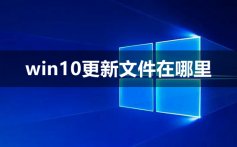 win10更新文件在哪里